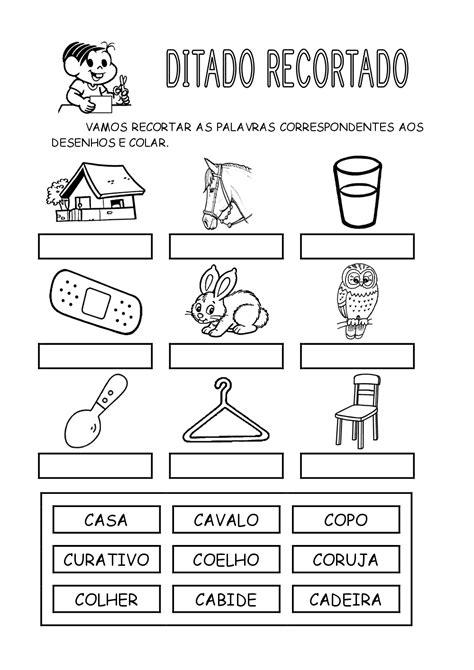 DITADO RECORTADO

VAMOS RECORTAR AS PALAVRAS CORRESPONDENTES AOS DESENHOS E COLAR.

| CASA | CAVALO | COPO |
|---|---|---|
| CURATIVO | COELHO | CORUJA |
| COLHER | CABIDE | CADEIRA |